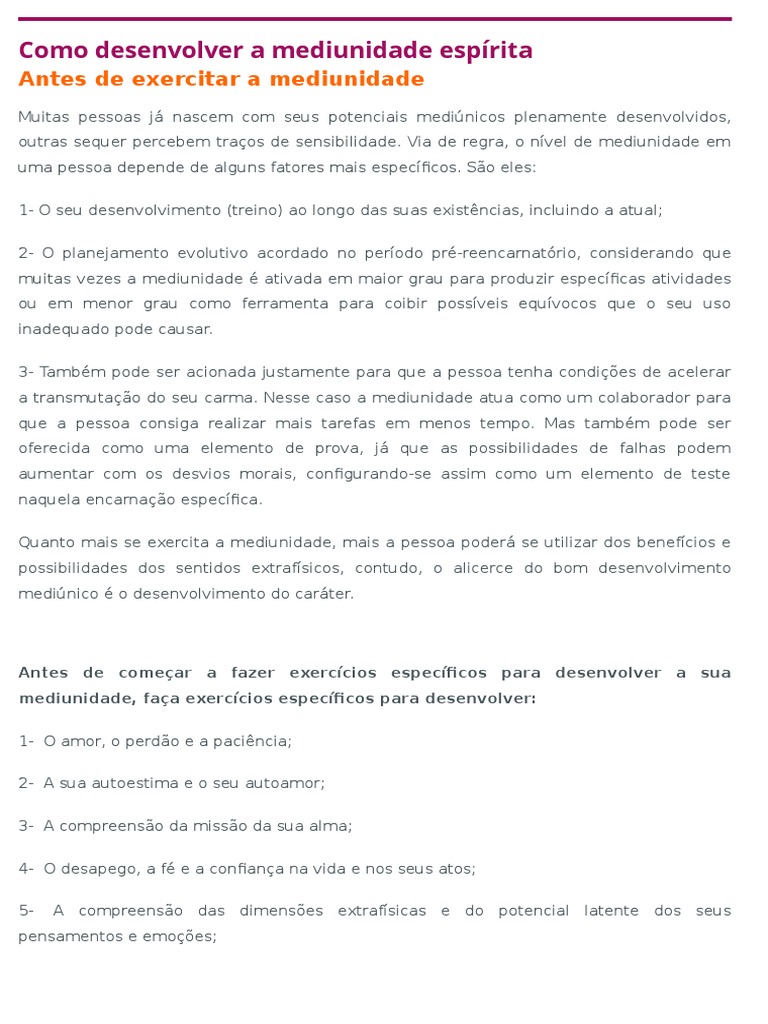 Como desenvolver a mediunidade espírita
Antes de exercitar a mediunidade

Muitas pessoas já nascem com seus potenciais mediúnicos plenamente desenvolvidos, outras sequer percebem traços de sensibilidade. Via de regra, o nível de mediunidade em uma pessoa depende de alguns fatores mais específicos. São eles:

1- O seu desenvolvimento (treino) ao longo das suas existências, incluindo a atual;

2- O planejamento evolutivo acordado no período pré-reencarnatório, considerando que muitas vezes a mediunidade é ativada em maior grau para produzir específicas atividades ou em menor grau como ferramenta para coibir possíveis equívocos que o seu uso inadequado pode causar.

3- Também pode ser acionada justamente para que a pessoa tenha condições de acelerar a transmutação do seu carma. Nesse caso a mediunidade atua como um colaborador para que a pessoa consiga realizar mais tarefas em menos tempo. Mas também pode ser oferecida como uma elemento de prova, já que as possibilidades de falhas podem aumentar com os desvios morais, configurando-se assim como um elemento de teste naquela encarnação específica.

Quanto mais se exercita a mediunidade, mais a pessoa poderá se utilizar dos benefícios e possibilidades dos sentidos extrafísicos, contudo, o alicerce do bom desenvolvimento mediúnico é o desenvolvimento do caráter.

Antes de começar a fazer exercícios específicos para desenvolver a sua mediunidade, faça exercícios específicos para desenvolver:

1- O amor, o perdão e a paciência;

2- A sua autoestima e o seu autoamor;

3- A compreensão da missão da sua alma;

4- O desapego, a fé e a confiança na vida e nos seus atos;

5- A compreensão das dimensões extrafísicas e do potencial latente dos seus pensamentos e emoções;